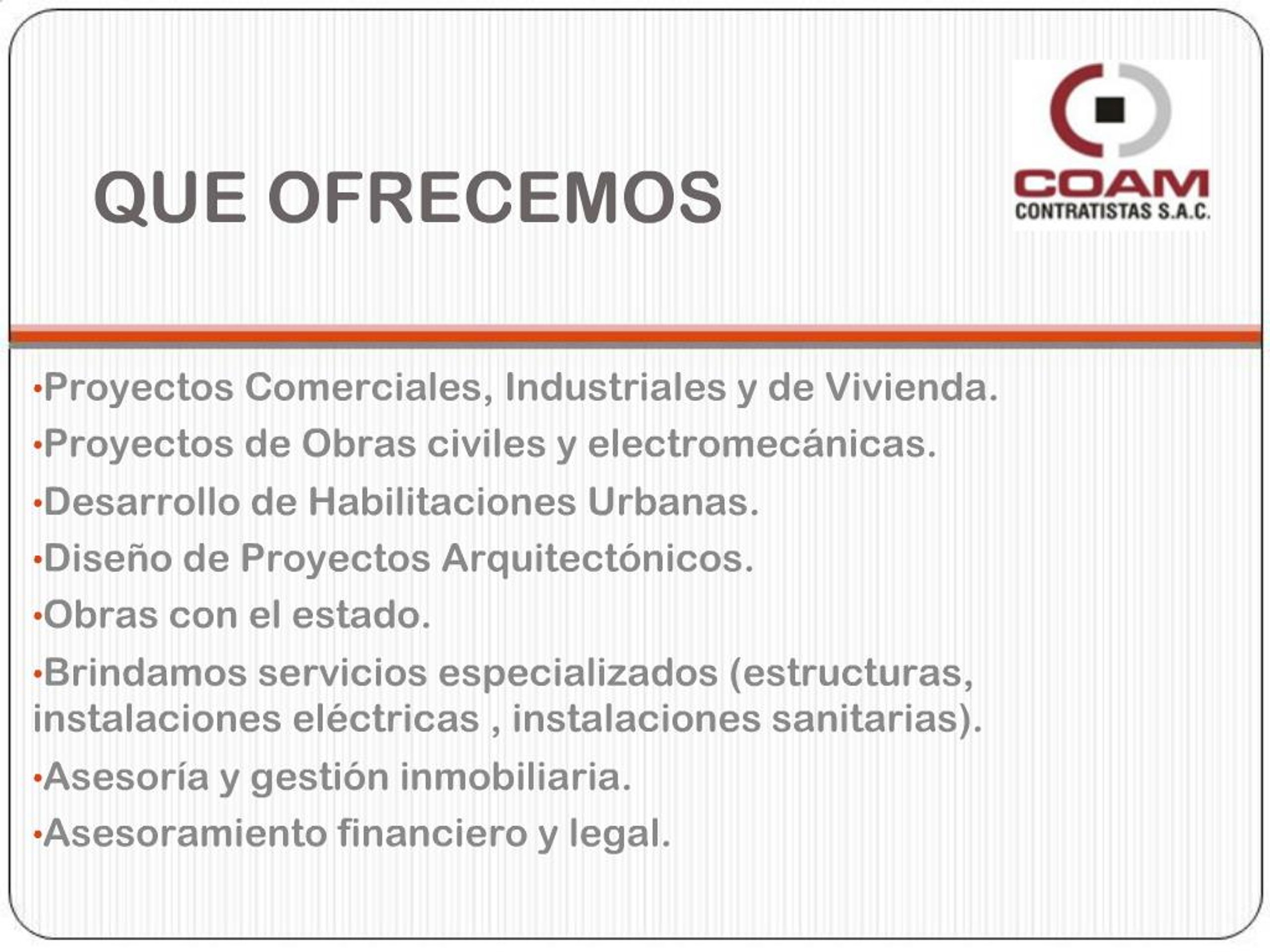 QUE OFRECEMOS

COAM
CONTRATISTAS S.A.C.

• Proyectos Comerciales, Industriales y de Vivienda.

• Proyectos de Obras civiles y electromecánicas.

• Desarrollo de Habilitaciones Urbanas.

• Diseño de Proyectos Arquitectónicos.

• Obras con el estado.

• Brindamos servicios especializados (estructuras, instalaciones eléctricas , instalaciones sanitarias).

• Asesoría y gestión inmobiliaria.

• Asesoramiento financiero y legal.